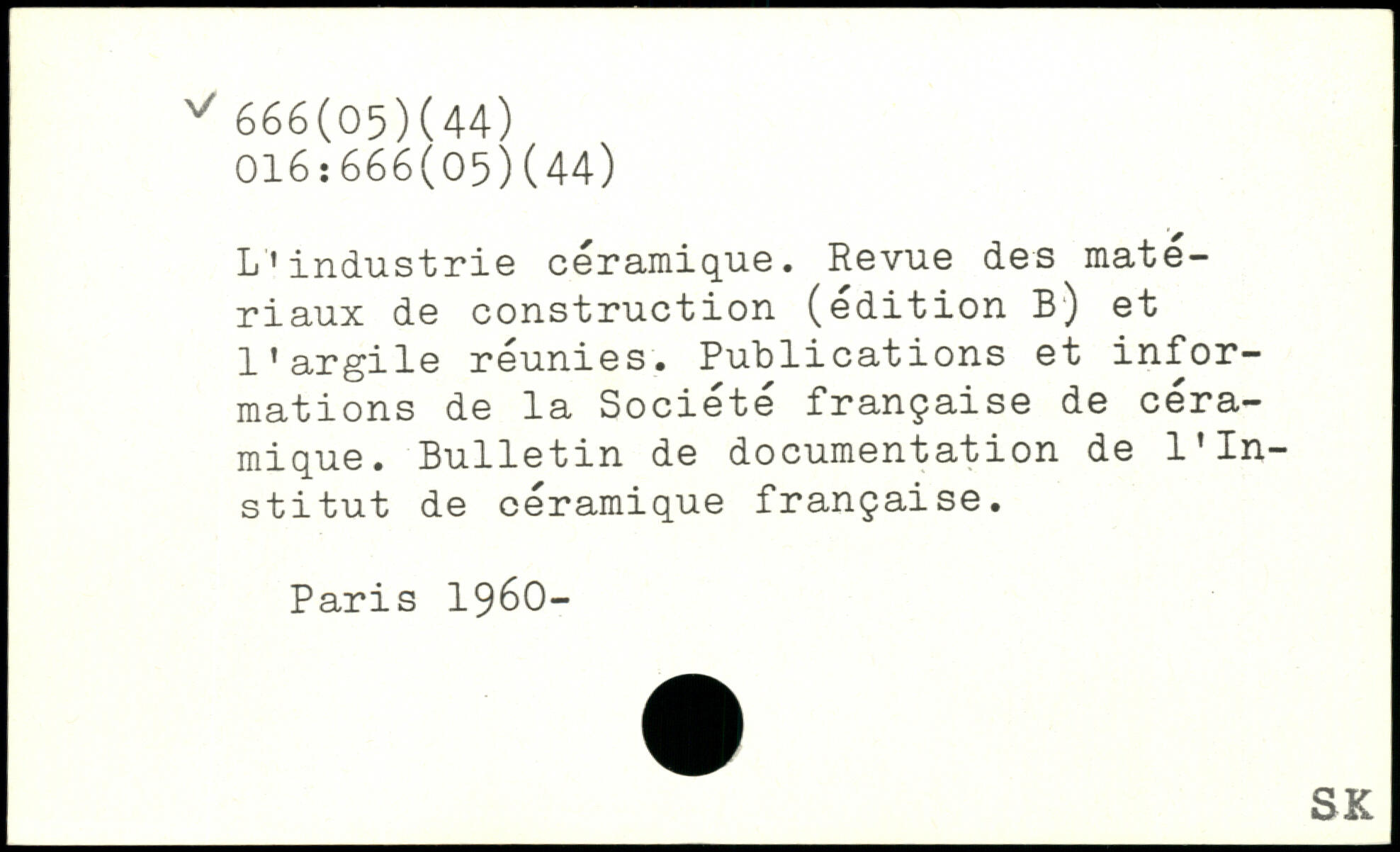 ✓ 666(05)(44)
016:666(05)(44)

L'industrie céramique. Revue des matériaux de construction (édition B) et l'argile réunies. Publications et informations de la Société française de céramique. Bulletin de documentation de l'Institut de céramique française.

Paris 1960-

SK